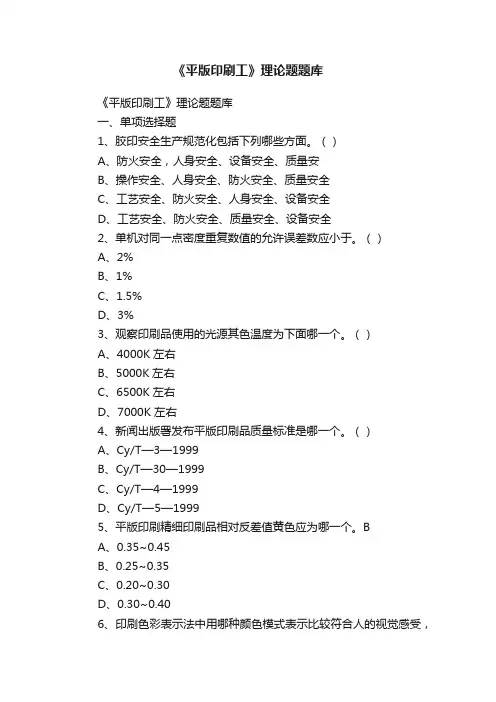 《平版印刷工》理论题题库

《平版印刷工》理论题题库
一、单项选择题
1、胶印安全生产规范化包括下列哪些方面。（ ）
A、防火安全，人身安全、设备安全、质量安
B、操作安全、人身安全、防火安全、质量安全
C、工艺安全、防火安全、人身安全、设备安全
D、工艺安全、防火安全、质量安全、设备安全
2、单机对同一点密度重复数值的允许误差数应小于。（ ）
A、2%
B、1%
C、1.5%
D、3%
3、观察印刷品使用的光源其色温度为下面哪一个。（ ）
A、4000K 左右
B、5000K 左右
C、6500K 左右
D、7000K 左右
4、新闻出版署发布平版印刷品质量标准是哪一个。（ ）
A、Cy/T—3—1999
B、Cy/T—30—1999
C、Cy/T—4—1999
D、Cy/T—5—1999
5、平版印刷精细印刷品相对反差值黄色应为哪一个。B
A、0.35~0.45
B、0.25~0.35
C、0.20~0.30
D、0.30~0.40
6、印刷色彩表示法中用哪种颜色模式表示比较符合人的视觉感受，